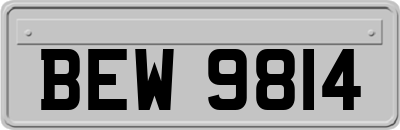 BEW 9814